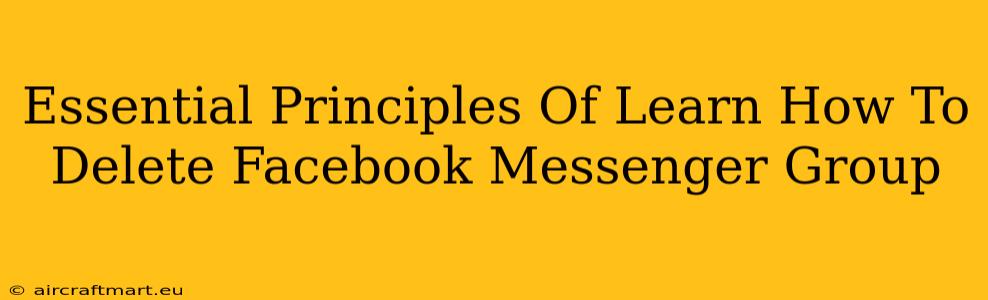 Essential Principles Of Learn How To Delete Facebook Messenger Group

© aircraftmart.eu